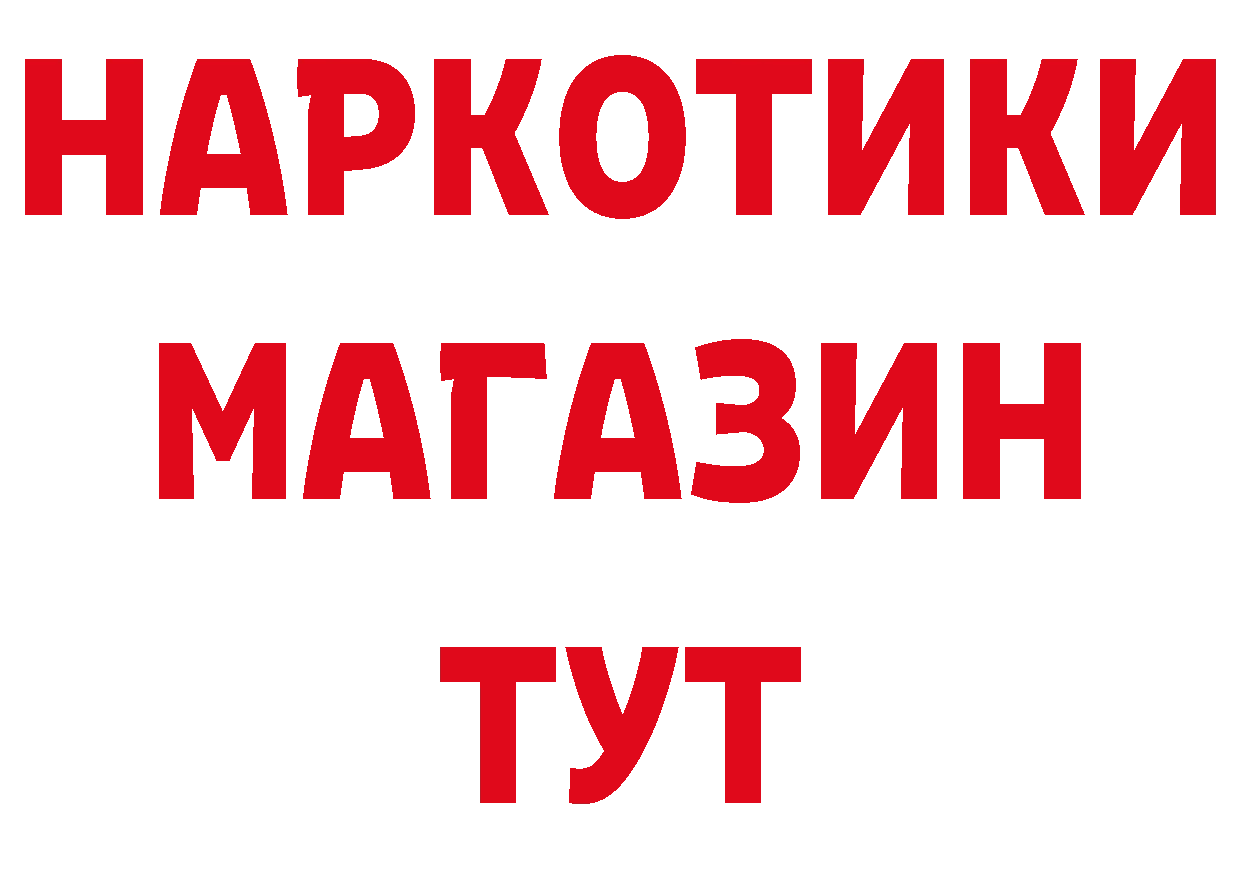 НАРКОТИКИ МАГАЗИН ТУТ